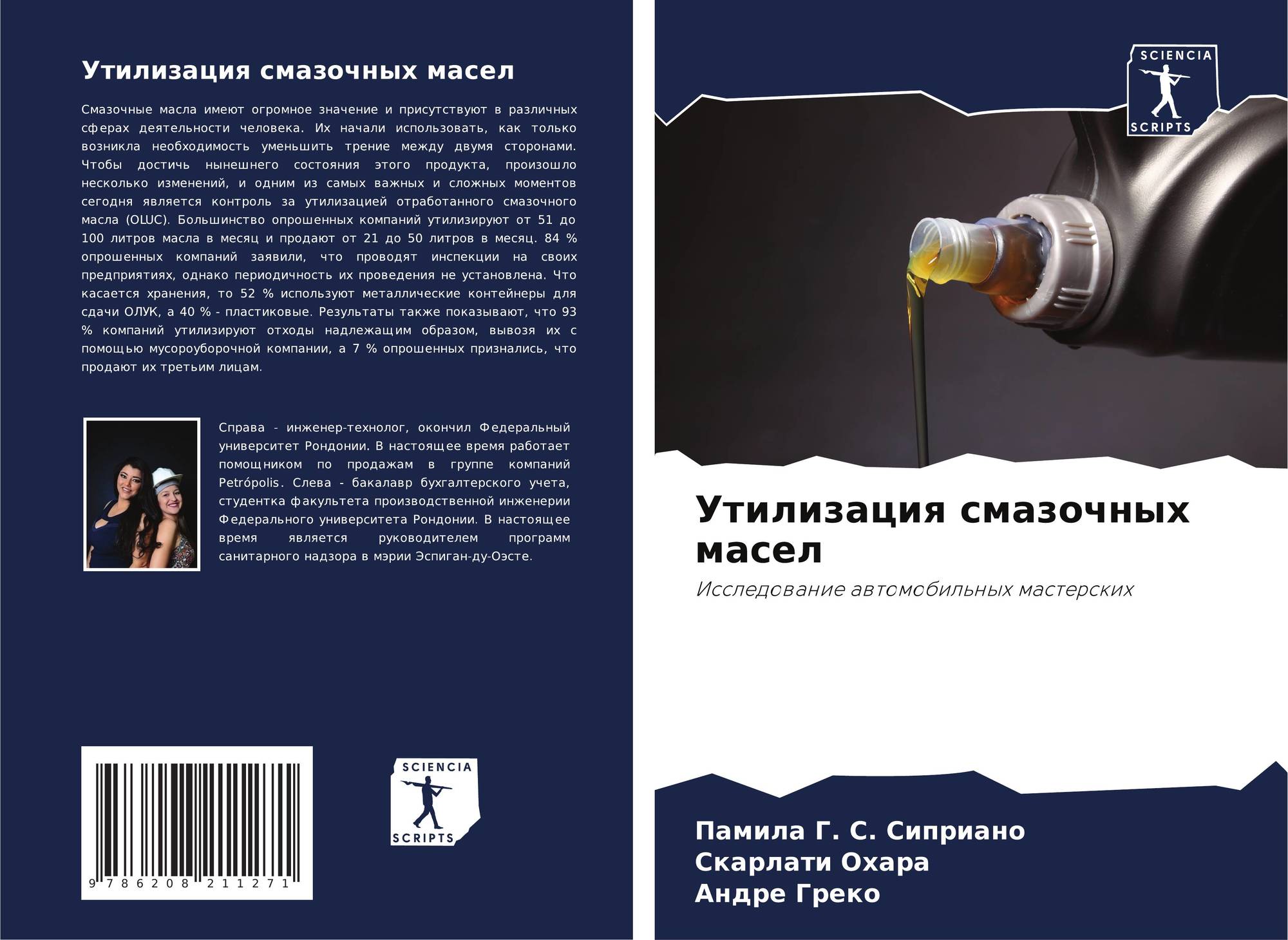 Утилизация смазочных масел

Смазочные масла имеют огромное значение и присутствуют в различных сферах деятельности человека. Их начали использовать, как только возникла необходимость уменьшить трение между двумя сторонами. Чтобы достичь нынешнего состояния этого продукта, произошло несколько изменений, и одним из самых важных и сложных моментов сегодня является контроль за утилизацией отработанного смазочного масла (OLUC). Большинство опрошенных компаний утилизируют от 51 до 100 литров масла в месяц и продают от 21 до 50 литров в месяц. 84 % опрошенных компаний заявили, что проводят инспекции на своих предприятиях, однако периодичность их проведения не установлена. Что касается хранения, то 52 % используют металлические контейнеры для сдачи ОЛУК, а 40 % - пластиковые. Результаты также показывают, что 93 % компаний утилизируют отходы надлежащим образом, вывозя их с помощью мусороуборочной компании, а 7 % опрошенных признались, что продают их третьим лицам.

Справа - инженер-технолог, окончил Федеральный университет Рондонии. В настоящее время работает помощником по продажам в группе компаний Petrópolis. Слева - бакалавр бухгалтерского учета, студентка факультета производственной инженерии Федерального университета Рондонии. В настоящее время является руководителем программ санитарного надзора в мэрии Эспиган-ду-Оэсте.

9 786208 211271

SCIENCIA
SCRIPTS

SCIENCIA
SCRIPTS

Утилизация смазочных масел

Исследование автомобильных мастерских

Памила Г. С. Сиприано
Скарлати Охара
Андре Греко